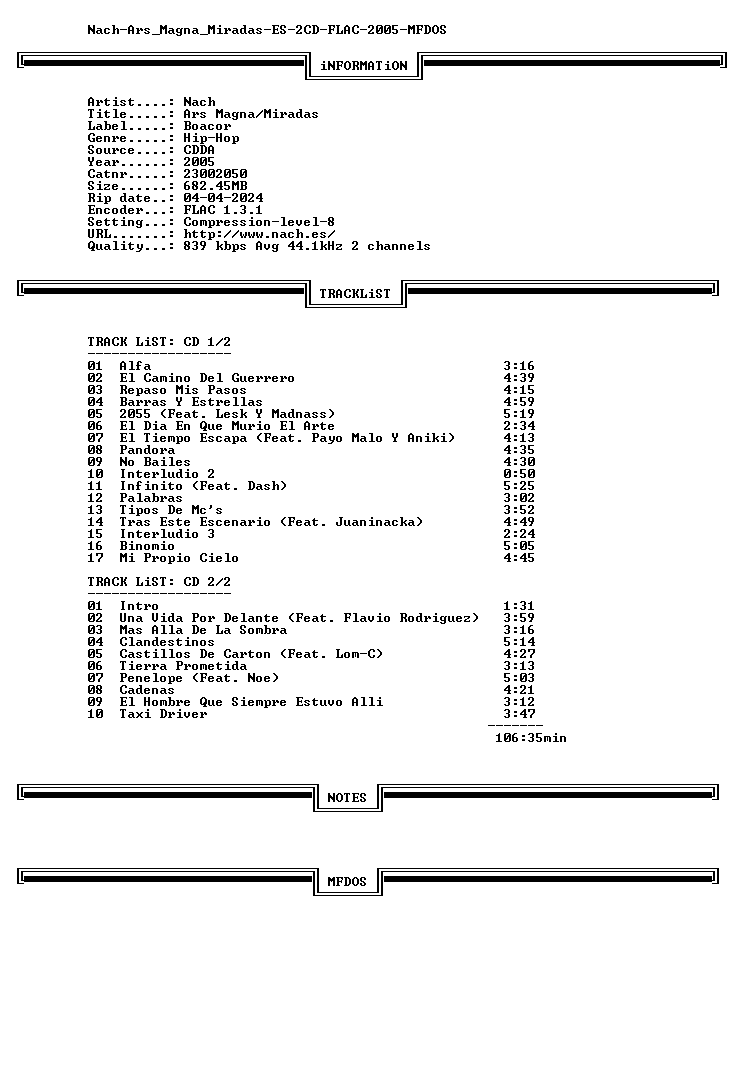 Nach-Ars_Magna_Miradas-ES-2CD-FLAC-2005-MFDOS

iNFORMATiON

Artist....: Nach
Title.....: Ars Magna/Miradas
Label.....: Boacor
Genre.....: Hip-Hop
Source....: CDDA
Year......: 2005
Catnr.....: 23002050
Size......: 682.45MB
Rip date..: 04-04-2024
Encoder...: FLAC 1.3.1
Setting...: Compression-level-8
URL.......: http://www.nach.es/
Quality...: 839 kbps Avg 44.1kHz 2 channels

TRACKLiST

TRACK LiST: CD 1/2
------------------

01 Alfa 3:16
02 El Camino Del Guerrero 4:39
03 Repaso Mis Pasos 4:15
04 Barras Y Estrellas 4:59
05 2055 (Feat. Lesk Y Madnass) 5:19
06 El Dia En Que Murio El Arte 2:34
07 El Tiempo Escapa (Feat. Payo Malo Y Aniki) 4:13
08 Pandora 4:35
09 No Bailes 4:30
10 Interludio 2 0:50
11 Infinito (Feat. Dash) 5:25
12 Palabras 3:02
13 Tipos De Mc's 3:52
14 Tras Este Escenario (Feat. Juaninacka) 4:49
15 Interludio 3 2:24
16 Binomio 5:05
17 Mi Propio Cielo 4:45

TRACK LiST: CD 2/2
------------------

01 Intro 1:31
02 Una Vida Por Delante (Feat. Flavio Rodriguez) 3:59
03 Mas Alla De La Sombra 3:16
04 Clandestinos 5:14
05 Castillos De Carton (Feat. Lom-C) 4:27
06 Tierra Prometida 3:13
07 Penelope (Feat. Noe) 5:03
08 Cadenas 4:21
09 El Hombre Que Siempre Estuvo Alli 3:12
10 Taxi Driver 3:47
-------
106:35min

NOTES

MFDOS